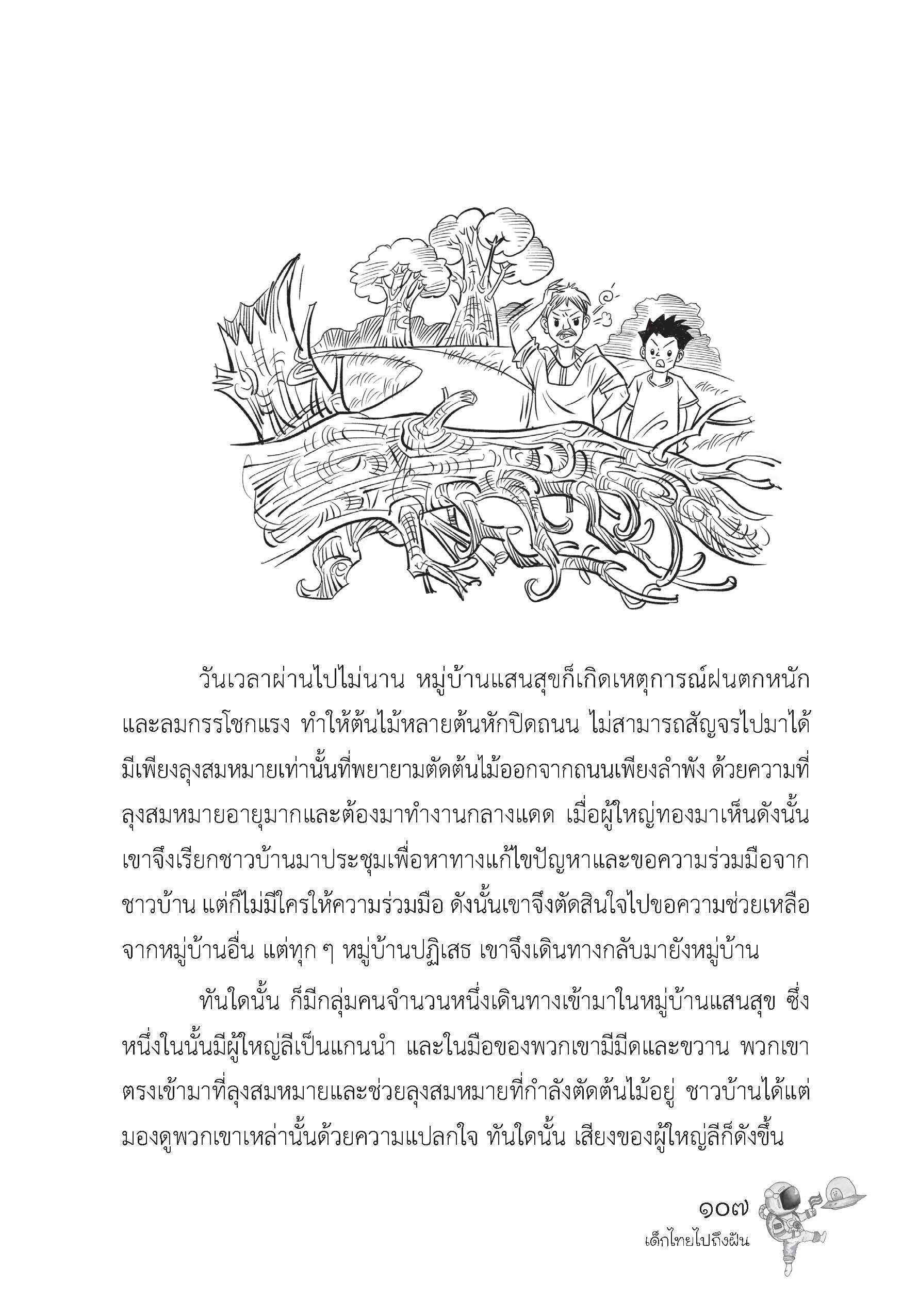 วันเวลาผ่านไปไม่นาน หมู่บ้านแสนสุขก็เกิดเหตุการณ์ฝนตกหนักและลมกรรโชกแรง ทำให้ต้นไม้หลายต้นหักปิดถนน ไม่สามารถสัญจรไปมาได้ มีเพียงลุงสมหมายเท่านั้นที่พยายามตัดต้นไม้ออกจากถนนเพียงลำพัง ด้วยความที่ลุงสมหมายอายุมากและต้องมาทำงานกลางแดด เมื่อผู้ใหญ่ทองมาเห็นดังนั้น เขาจึงเรียกชาวบ้านมาประชุมเพื่อหาทางแก้ไขปัญหาและขอความร่วมมือจากชาวบ้าน แต่ก็ไม่มีใครให้ความร่วมมือ ดังนั้นเขาจึงตัดสินใจไปขอความช่วยเหลือจากหมู่บ้านอื่น แต่ทุก ๆ หมู่บ้านปฏิเสธ เขาจึงเดินทางกลับมายังหมู่บ้าน

ทันใดนั้น ก็มีกลุ่มคนจำนวนหนึ่งเดินทางเข้ามาในหมู่บ้านแสนสุข ซึ่งหนึ่งในนั้นมีผู้ใหญ่ลีเป็นแกนนำ และในมือของพวกเขามีมีดและขวาน พวกเขาตรงเข้ามาที่ลุงสมหมายและช่วยลุงสมหมายที่กำลังตัดต้นไม้อยู่ ชาวบ้านได้แต่มองดูพวกเขาเหล่านั้นด้วยความแปลกใจ ทันใดนั้น เสียงของผู้ใหญ่ลีก็ดังขึ้น

๑๐๗
เด็กไทยไปถึงฝัน